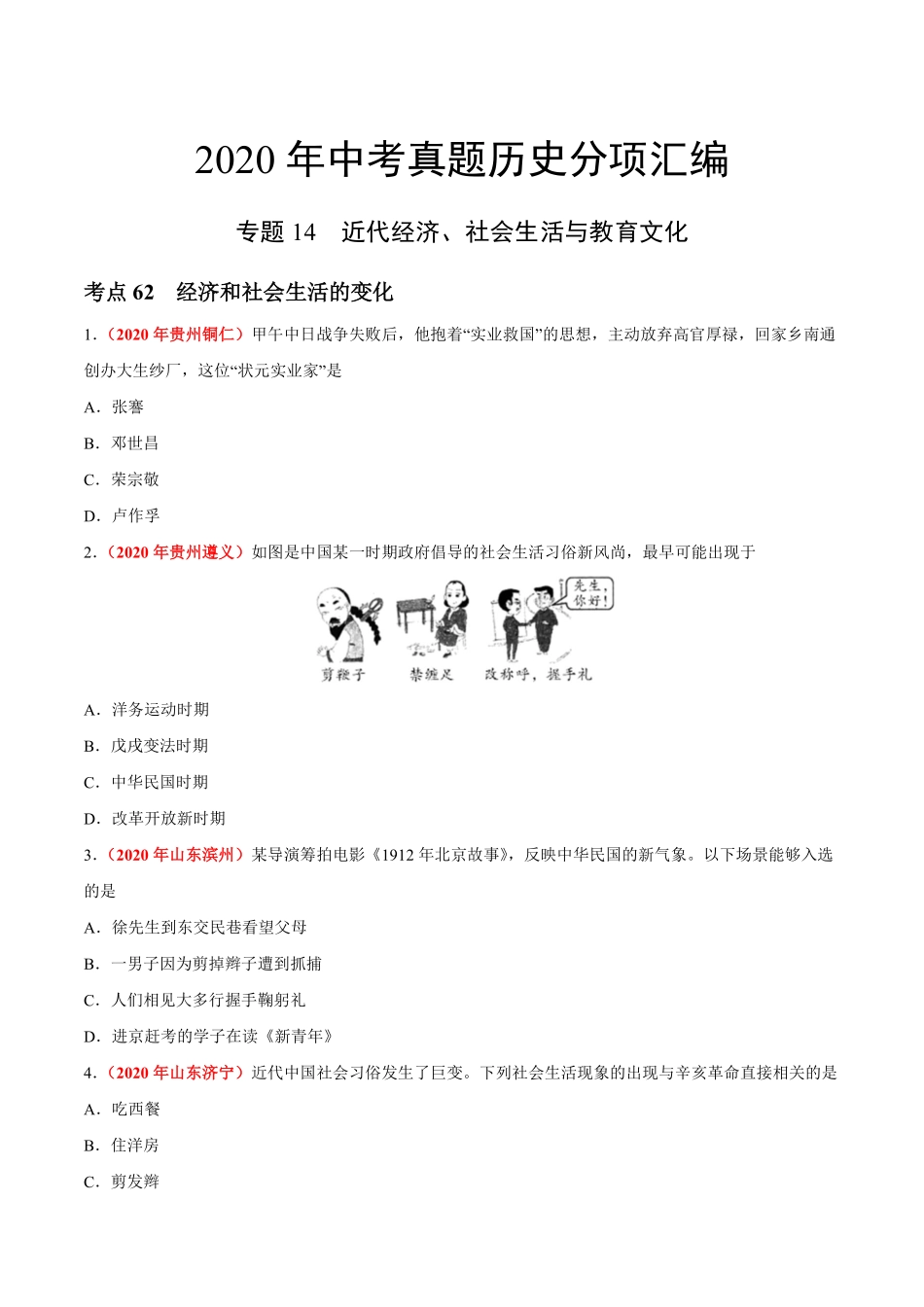 2020 年中考真题历史分项汇编

专题 14　近代经济、社会生活与教育文化

考点 62　经济和社会生活的变化

1.（2020 年贵州铜仁）甲午中日战争失败后，他抱着“实业救国”的思想，主动放弃高官厚禄，回家乡南通创办大生纱厂，这位“状元实业家”是

A．张謇

B．邓世昌

C．荣宗敬

D．卢作孚

2.（2020 年贵州遵义）如图是中国某一时期政府倡导的社会生活习俗新风尚，最早可能出现于

先生，你好！

剪辫子　禁缠足　改称呼，握手礼

A．洋务运动时期

B．戊戌变法时期

C．中华民国时期

D．改革开放新时期

3.（2020 年山东滨州）某导演筹拍电影《1912 年北京故事》，反映中华民国的新气象。以下场景能够入选的是

A．徐先生到东交民巷看望父母

B．一男子因为剪掉辫子遭到抓捕

C．人们相见大多行握手鞠躬礼

D．进京赶考的学子在读《新青年》

4.（2020 年山东济宁）近代中国社会习俗发生了巨变。下列社会生活现象的出现与辛亥革命直接相关的是

A．吃西餐

B．住洋房

C．剪发辫